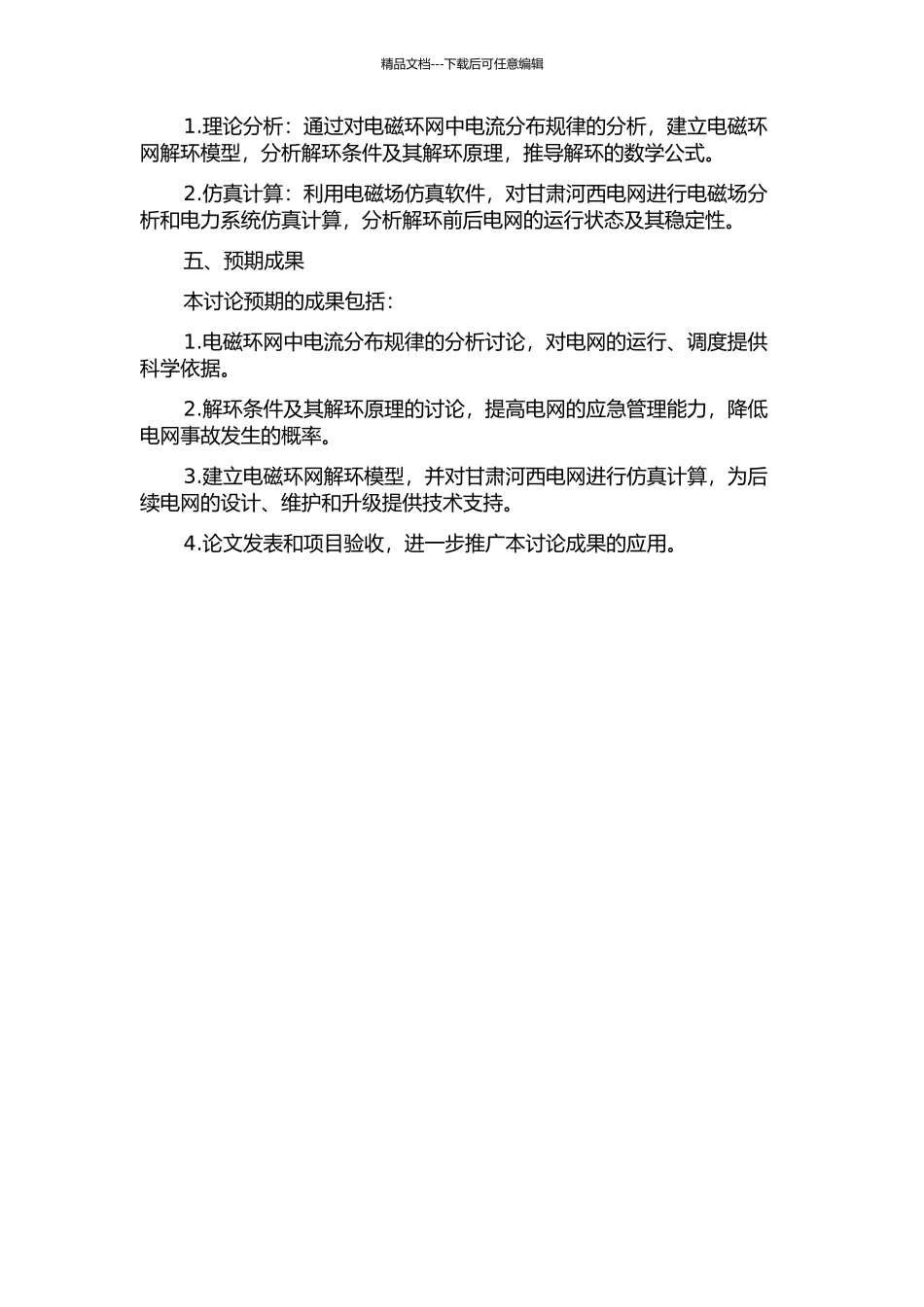 精品文档---下载后可任意编辑

1.理论分析：通过对电磁环网中电流分布规律的分析，建立电磁环网解环模型，分析解环条件及其解环原理，推导解环的数学公式。

2.仿真计算：利用电磁场仿真软件，对甘肃河西电网进行电磁场分析和电力系统仿真计算，分析解环前后电网的运行状态及其稳定性。

五、预期成果

本讨论预期的成果包括：

1.电磁环网中电流分布规律的分析讨论，对电网的运行、调度提供科学依据。

2.解环条件及其解环原理的讨论，提高电网的应急管理能力，降低电网事故发生的概率。

3.建立电磁环网解环模型，并对甘肃河西电网进行仿真计算，为后续电网的设计、维护和升级提供技术支持。

4.论文发表和项目验收，进一步推广本讨论成果的应用。